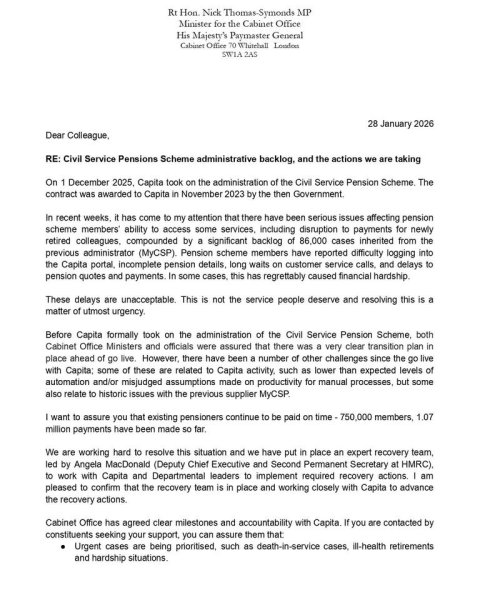 Rt Hon. Nick Thomas-Symonds MP
Minister for the Cabinet Office
His Majesty's Paymaster General
Cabinet Office 70 Whitehall London
SW1A 2AS

28 January 2026

Dear Colleague,

RE: Civil Service Pensions Scheme administrative backlog, and the actions we are taking

On 1 December 2025, Capita took on the administration of the Civil Service Pension Scheme. The contract was awarded to Capita in November 2023 by the then Government.

In recent weeks, it has come to my attention that there have been serious issues affecting pension scheme members' ability to access some services, including disruption to payments for newly retired colleagues, compounded by a significant backlog of 86,000 cases inherited from the previous administrator (MyCSP). Pension scheme members have reported difficulty logging into the Capita portal, incomplete pension details, long waits on customer service calls, and delays to pension quotes and payments. In some cases, this has regrettably caused financial hardship.

These delays are unacceptable. This is not the service people deserve and resolving this is a matter of utmost urgency.

Before Capita formally took on the administration of the Civil Service Pension Scheme, both Cabinet Office Ministers and officials were assured that there was a very clear transition plan in place ahead of go live. However, there have been a number of other challenges since the go live with Capita; some of these are related to Capita activity, such as lower than expected levels of automation and/or misjudged assumptions made on productivity for manual processes, but some also relate to historic issues with the previous supplier MyCSP.

I want to assure you that existing pensioners continue to be paid on time - 750,000 members, 1.07 million payments have been made so far.

We are working hard to resolve this situation and we have put in place an expert recovery team, led by Angela MacDonald (Deputy Chief Executive and Second Permanent Secretary at HMRC), to work with Capita and Departmental leaders to implement required recovery actions. I am pleased to confirm that the recovery team is in place and working closely with Capita to advance the recovery actions.

Cabinet Office has agreed clear milestones and accountability with Capita. If you are contacted by constituents seeking your support, you can assure them that:
● Urgent cases are being prioritised, such as death-in-service cases, ill-health retirements and hardship situations.